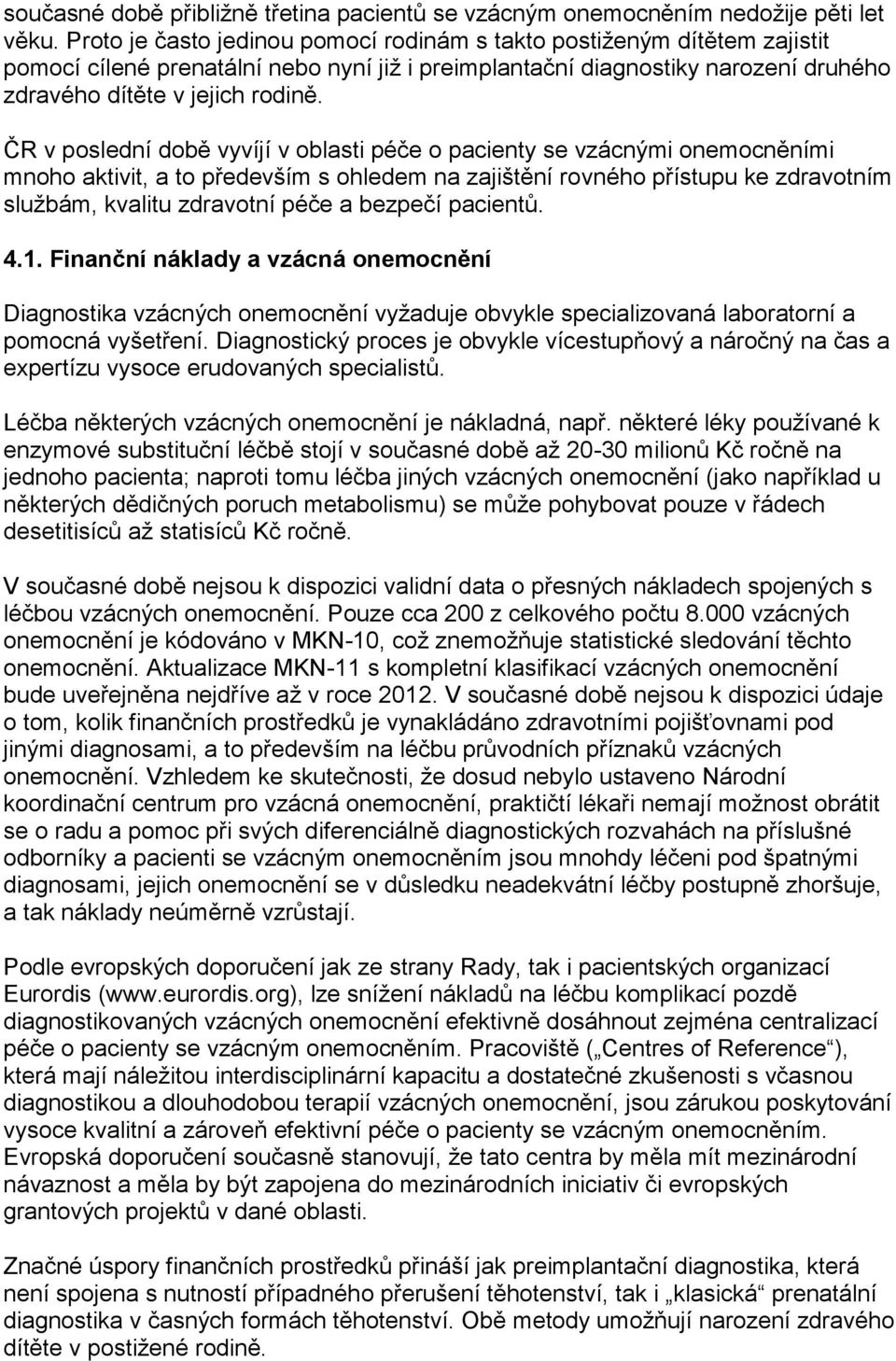 současné době přibližně třetina pacientů se vzácným onemocněním nedožije pěti let věku. Proto je často jedinou pomocí rodinám s takto postiženým dítětem zajistit pomocí cílené prenatální nebo nyní již i preimplantační diagnostiky narození druhého zdravého dítěte v jejich rodině.

ČR v poslední době vyvíjí v oblasti péče o pacienty se vzácnými onemocněními mnoho aktivit, a to především s ohledem na zajištění rovného přístupu ke zdravotním službám, kvalitu zdravotní péče a bezpečí pacientů.

4.1. Finanční náklady a vzácná onemocnění

Diagnostika vzácných onemocnění vyžaduje obvykle specializovaná laboratorní a pomocná vyšetření. Diagnostický proces je obvykle vícestupňový a náročný na čas a expertízu vysoce erudovaných specialistů.

Léčba některých vzácných onemocnění je nákladná, např. některé léky používané k enzymové substituční léčbě stojí v současné době až 20-30 milionů Kč ročně na jednoho pacienta; naproti tomu léčba jiných vzácných onemocnění (jako například u některých dědičných poruch metabolismu) se může pohybovat pouze v řádech desetitisíců až statisíců Kč ročně.

V současné době nejsou k dispozici validní data o přesných nákladech spojených s léčbou vzácných onemocnění. Pouze cca 200 z celkového počtu 8.000 vzácných onemocnění je kódováno v MKN-10, což znemožňuje statistické sledování těchto onemocnění. Aktualizace MKN-11 s kompletní klasifikací vzácných onemocnění bude uveřejněna nejdříve až v roce 2012. V současné době nejsou k dispozici údaje o tom, kolik finančních prostředků je vynakládáno zdravotními pojišťovnami pod jinými diagnosami, a to především na léčbu průvodních příznaků vzácných onemocnění. Vzhledem ke skutečnosti, že dosud nebylo ustaveno Národní koordinační centrum pro vzácná onemocnění, praktičtí lékaři nemají možnost obrátit se o radu a pomoc při svých diferenciálně diagnostických rozvahách na příslušné odborníky a pacienti se vzácným onemocněním jsou mnohdy léčeni pod špatnými diagnosami, jejich onemocnění se v důsledku neadekvátní léčby postupně zhoršuje, a tak náklady neúměrně vzrůstají.

Podle evropských doporučení jak ze strany Rady, tak i pacientských organizací Eurordis (www.eurordis.org), lze snížení nákladů na léčbu komplikací pozdě diagnostikovaných vzácných onemocnění efektivně dosáhnout zejména centralizací péče o pacienty se vzácným onemocněním. Pracoviště („Centres of Reference“), která mají náležitou interdisciplinární kapacitu a dostatečné zkušenosti s včasnou diagnostikou a dlouhodobou terapií vzácných onemocnění, jsou zárukou poskytování vysoce kvalitní a zároveň efektivní péče o pacienty se vzácným onemocněním. Evropská doporučení současně stanovují, že tato centra by měla mít mezinárodní návaznost a měla by být zapojena do mezinárodních iniciativ či evropských grantových projektů v dané oblasti.

Značné úspory finančních prostředků přináší jak preimplantační diagnostika, která není spojena s nutností případného přerušení těhotenství, tak i „klasická“ prenatální diagnostika v časných formách těhotenství. Obě metody umožňují narození zdravého dítěte v postižené rodině.